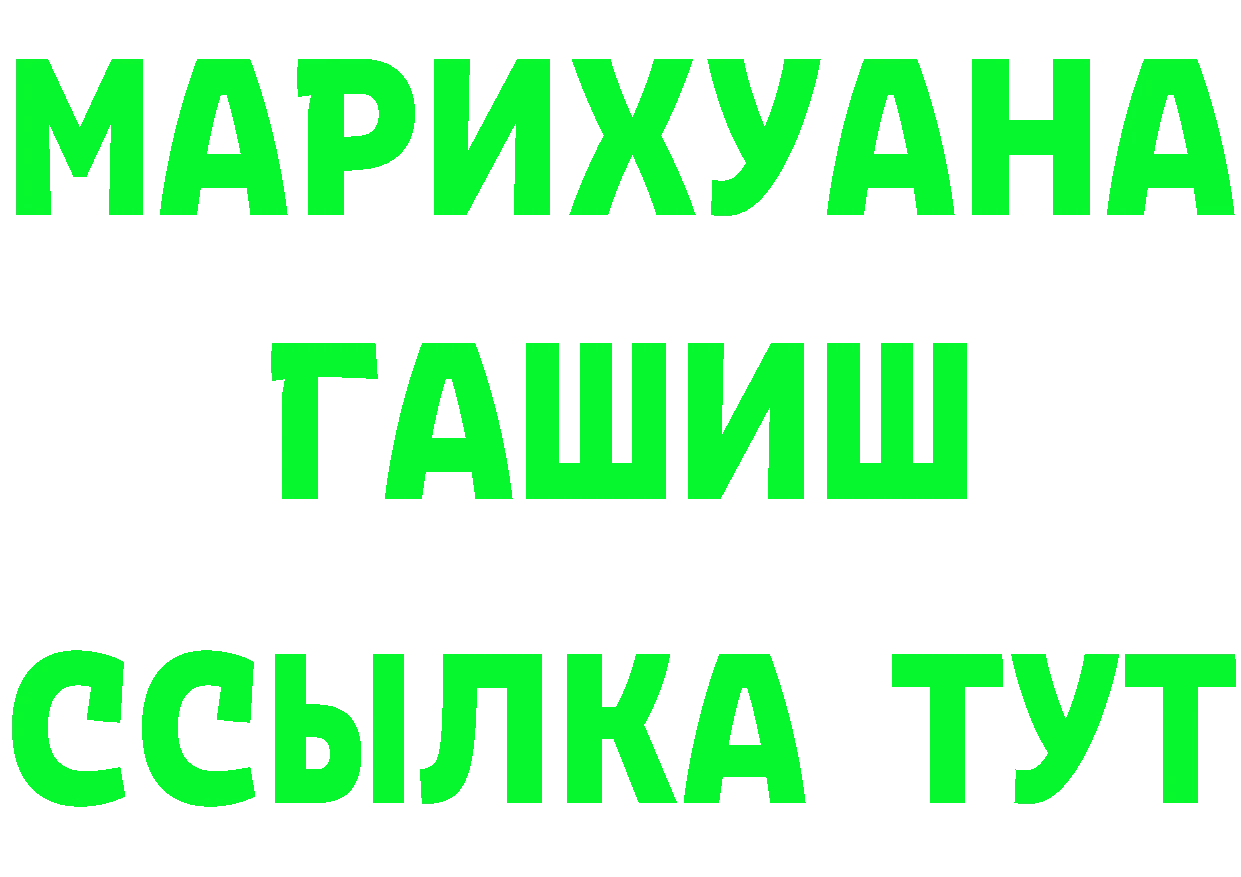 МАРИХУАНА
ГАШИШ
ССЫЛКА ТУТ